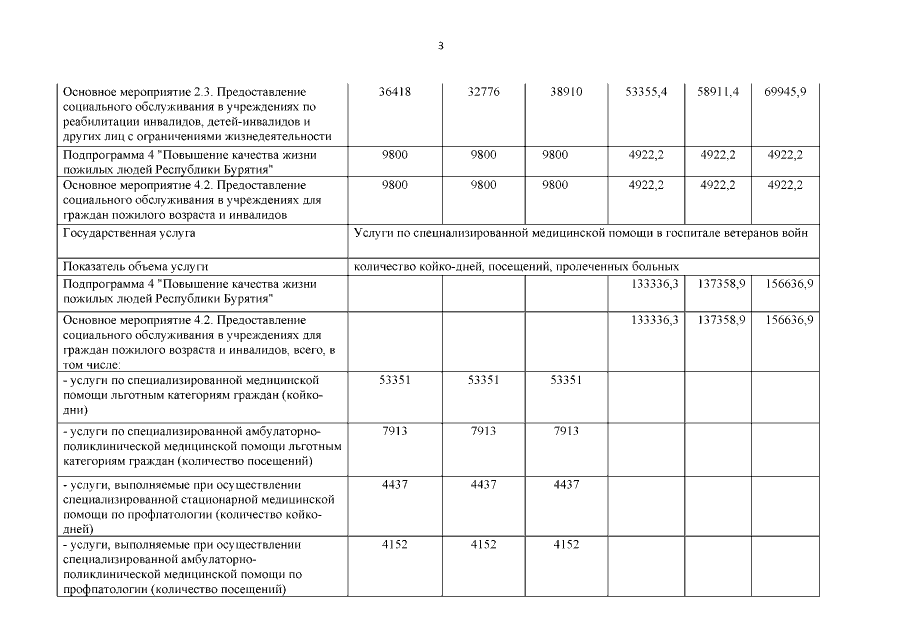 3

| | | | | | | |
|---|---|---|---|---|---|---|
| Основное мероприятие 2.3. Предоставление социального обслуживания в учреждениях по реабилитации инвалидов, детей-инвалидов и других лиц с ограничениями жизнедеятельности | 36418 | 32776 | 38910 | 53355,4 | 58911,4 | 69945,9 |
| Подпрограмма 4 "Повышение качества жизни пожилых людей Республики Бурятия" | 9800 | 9800 | 9800 | 4922,2 | 4922,2 | 4922,2 |
| Основное мероприятие 4.2. Предоставление социального обслуживания в учреждениях для граждан пожилого возраста и инвалидов | 9800 | 9800 | 9800 | 4922,2 | 4922,2 | 4922,2 |
| Государственная услуга | Услуги по специализированной медицинской помощи в госпитале ветеранов войн | | | | | |
| Показатель объема услуги | количество койко-дней, посещений, пролеченных больных | | | | | |
| Подпрограмма 4 "Повышение качества жизни пожилых людей Республики Бурятия" | | | | 133336,3 | 137358,9 | 156636,9 |
| Основное мероприятие 4.2. Предоставление социального обслуживания в учреждениях для граждан пожилого возраста и инвалидов, всего, в том числе: | | | | 133336,3 | 137358,9 | 156636,9 |
| - услуги по специализированной медицинской помощи льготным категориям граждан (койко-дни) | 53351 | 53351 | 53351 | | | |
| - услуги по специализированной амбулаторно-поликлинической медицинской помощи льготным категориям граждан (количество посещений) | 7913 | 7913 | 7913 | | | |
| - услуги, выполняемые при осуществлении специализированной стационарной медицинской помощи по профпатологии (количество койко-дней) | 4437 | 4437 | 4437 | | | |
| - услуги, выполняемые при осуществлении специализированной амбулаторно-поликлинической медицинской помощи по профпатологии (количество посещений) | 4152 | 4152 | 4152 | | | |